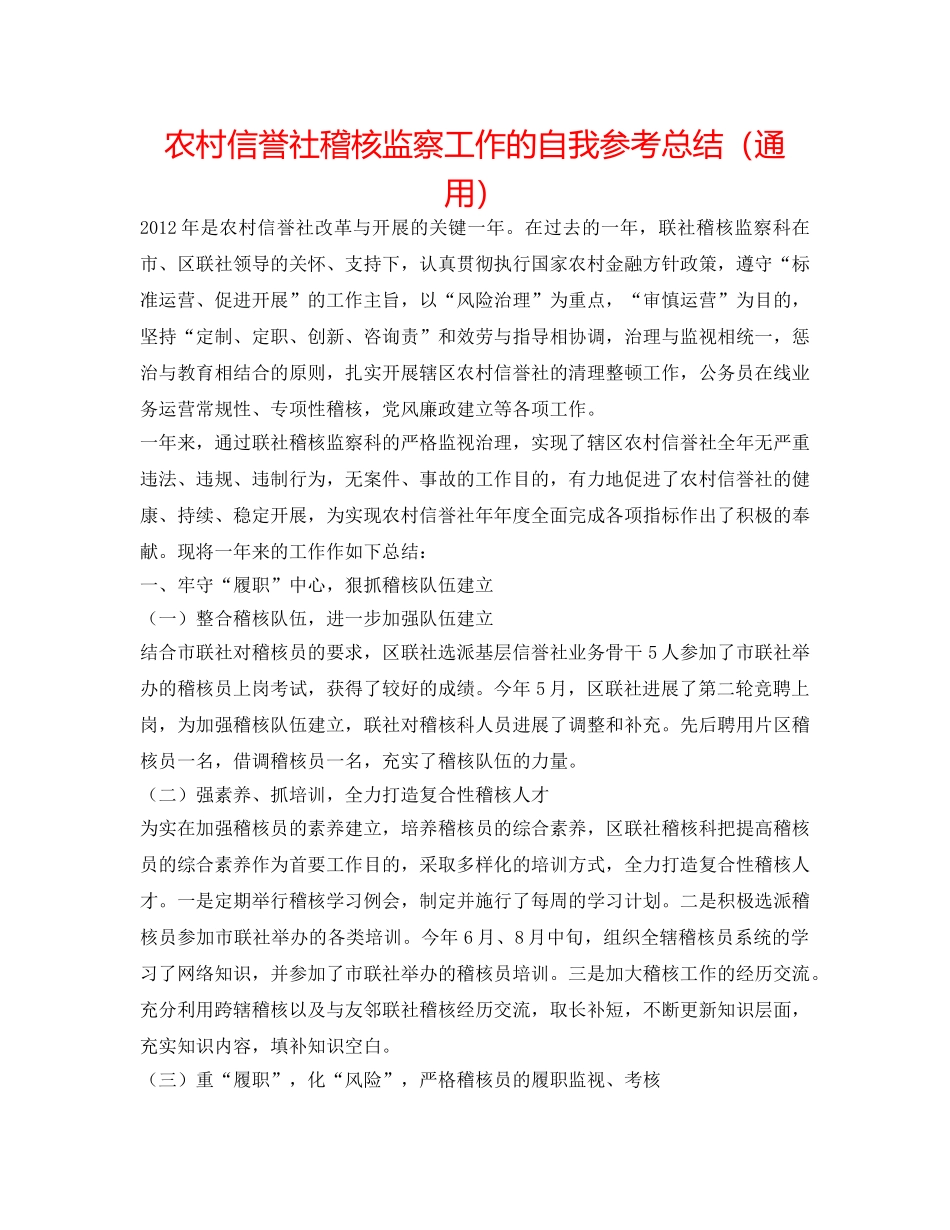 农村信誉社稽核监察工作的自我参考总结（通用）

2012年是农村信誉社改革与开展的关键一年。在过去的一年，联社稽核监察科在市、区联社领导的关怀、支持下，认真贯彻执行国家农村金融方针政策，遵守“标准运营、促进开展”的工作主旨，以“风险治理”为重点，“审慎运营”为目的，坚持“定制、定职、创新、咨询责”和效劳与指导相协调，治理与监视相统一，惩治与教育相结合的原则，扎实开展辖区农村信誉社的清理整顿工作，公务员在线业务运营常规性、专项性稽核，党风廉政建立等各项工作。

一年来，通过联社稽核监察科的严格监视治理，实现了辖区农村信誉社全年无严重违法、违规、违制行为，无案件、事故的工作目的，有力地促进了农村信誉社的健康、持续、稳定开展，为实现农村信誉社年年度全面完成各项指标作出了积极的奉献。现将一年来的工作作如下总结：

一、牢守“履职”中心，狠抓稽核队伍建立

（一）整合稽核队伍，进一步加强队伍建立

结合市联社对稽核员的要求，区联社选派基层信誉社业务骨干5人参加了市联社举办的稽核员上岗考试，获得了较好的成绩。今年5月，区联社进展了第二轮竞聘上岗，为加强稽核队伍建立，联社对稽核科人员进展了调整和补充。先后聘用片区稽核员一名，借调稽核员一名，充实了稽核队伍的力量。

（二）强素养、抓培训，全力打造复合性稽核人才

为实在加强稽核员的素养建立，培养稽核员的综合素养，区联社稽核科把提高稽核员的综合素养作为首要工作目的，采取多样化的培训方式，全力打造复合性稽核人才。一是定期举行稽核学习例会，制定并施行了每周的学习计划。二是积极选派稽核员参加市联社举办的各类培训。今年6月、8月中旬，组织全辖稽核员系统的学习了网络知识，并参加了市联社举办的稽核员培训。三是加大稽核工作的经历交流。充分利用跨辖稽核以及与友邻联社稽核经历交流，取长补短，不断更新知识层面，充实知识内容，填补知识空白。

（三）重“履职”，化“风险”，严格稽核员的履职监视、考核